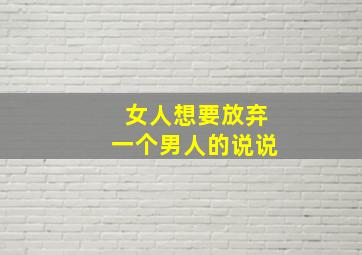 女人想要放弃
一个男人的说说